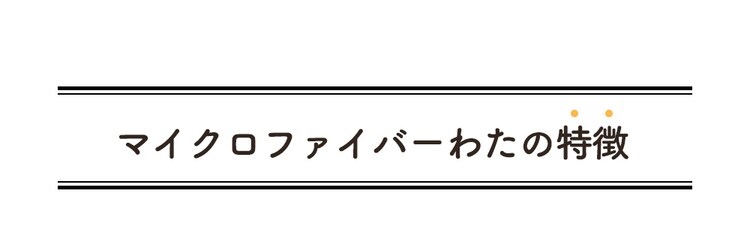 マイクロファイバーわたの特徴